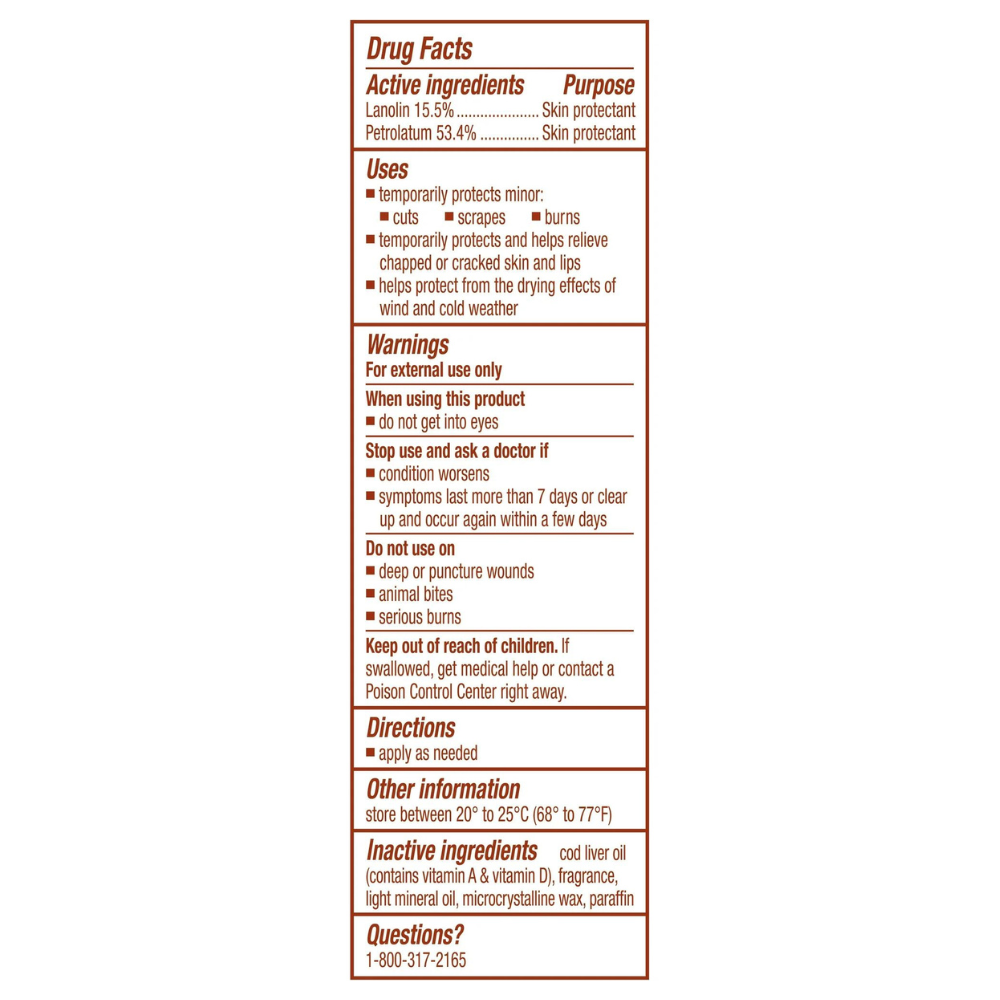 Drug Facts

Active ingredients Purpose
Lanolin 15.5% ..................... Skin protectant
Petrolatum 53.4% ............... Skin protectant

Uses
■ temporarily protects minor:
■ cuts ■ scrapes ■ burns
■ temporarily protects and helps relieve chapped or cracked skin and lips
■ helps protect from the drying effects of wind and cold weather

Warnings
For external use only

When using this product
■ do not get into eyes

Stop use and ask a doctor if
■ condition worsens
■ symptoms last more than 7 days or clear up and occur again within a few days

Do not use on
■ deep or puncture wounds
■ animal bites
■ serious burns

Keep out of reach of children. If swallowed, get medical help or contact a Poison Control Center right away.

Directions
■ apply as needed

Other information
store between 20° to 25°C (68° to 77°F)

Inactive ingredients cod liver oil (contains vitamin A & vitamin D), fragrance, light mineral oil, microcrystalline wax, paraffin

Questions?
1-800-317-2165